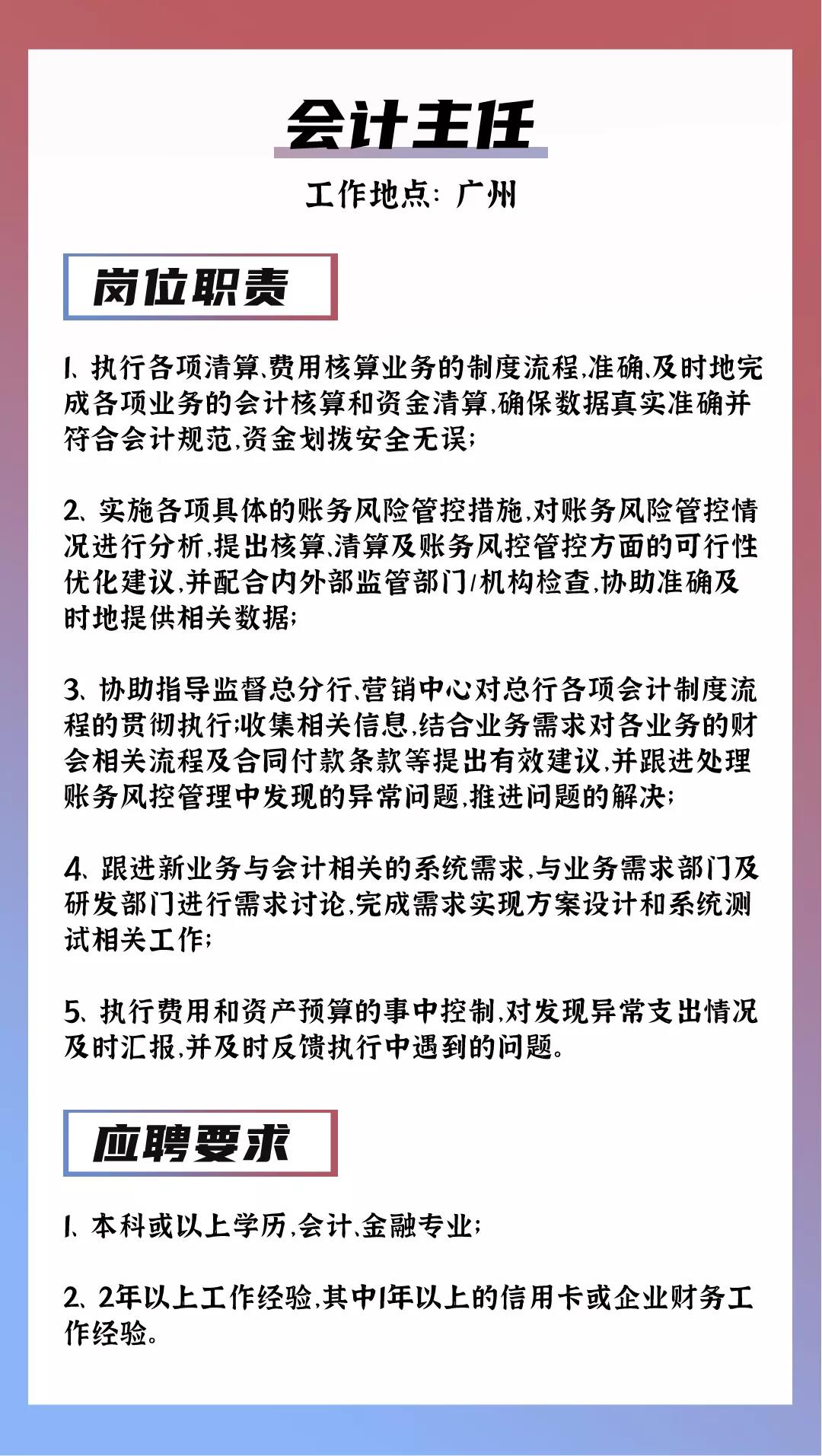 会计主任

工作地点：广州

岗位职责

1、执行各项清算、费用核算业务的制度流程，准确、及时地完成各项业务的会计核算和资金清算，确保数据真实准确并符合会计规范，资金划拨安全无误；

2、实施各项具体的账务风险管控措施，对账务风险管控情况进行分析，提出核算、清算及账务风控管控方面的可行性优化建议，并配合内外部监管部门/机构检查，协助准确及时地提供相关数据；

3、协助指导监督总分行、营销中心对总行各项会计制度流程的贯彻执行；收集相关信息，结合业务需求对各业务的财会相关流程及合同付款条款等提出有效建议，并跟进处理账务风控管理中发现的异常问题，推进问题的解决；

4、跟进新业务与会计相关的系统需求，与业务需求部门及研发部门进行需求讨论，完成需求实现方案设计和系统测试相关工作；

5、执行费用和资产预算的事中控制，对发现异常支出情况及时汇报，并及时反馈执行中遇到的问题。

应聘要求

1、本科或以上学历，会计、金融专业；

2、2年以上工作经验，其中1年以上的信用卡或企业财务工作经验。